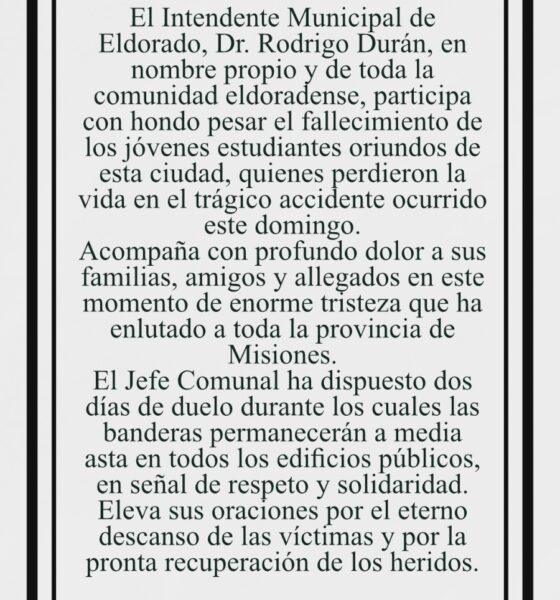 El Intendente Municipal de Eldorado, Dr. Rodrigo Durán, en nombre propio y de toda la comunidad eldoradense, participa con hondo pesar el fallecimiento de los jóvenes estudiantes oriundos de esta ciudad, quienes perdieron la vida en el trágico accidente ocurrido este domingo.
Acompaña con profundo dolor a sus familias, amigos y allegados en este momento de enorme tristeza que ha enlutado a toda la provincia de Misiones.
El Jefe Comunal ha dispuesto dos días de duelo durante los cuales las banderas permanecerán a media asta en todos los edificios públicos, en señal de respeto y solidaridad.
Eleva sus oraciones por el eterno descanso de las víctimas y por la pronta recuperación de los heridos.